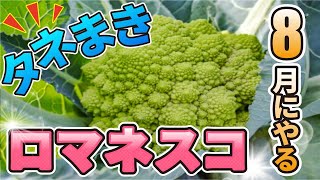 タネまき

8月にやる

ロマネスコ